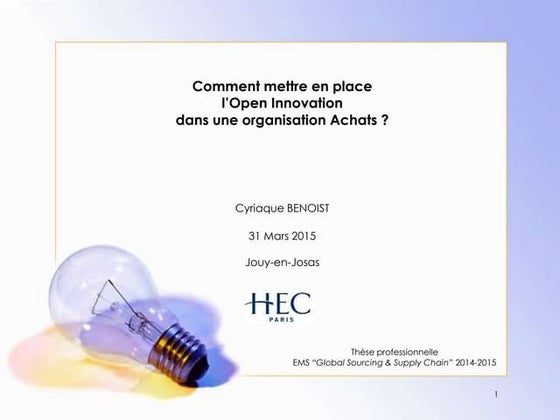 Comment mettre en place l'Open Innovation dans une organisation Achats ?

Cyriaque BENOIST

31 Mars 2015

Jouy-en-Josas

HEC
PARIS

Thèse professionnelle
EMS "Global Sourcing & Supply Chain" 2014-2015

1